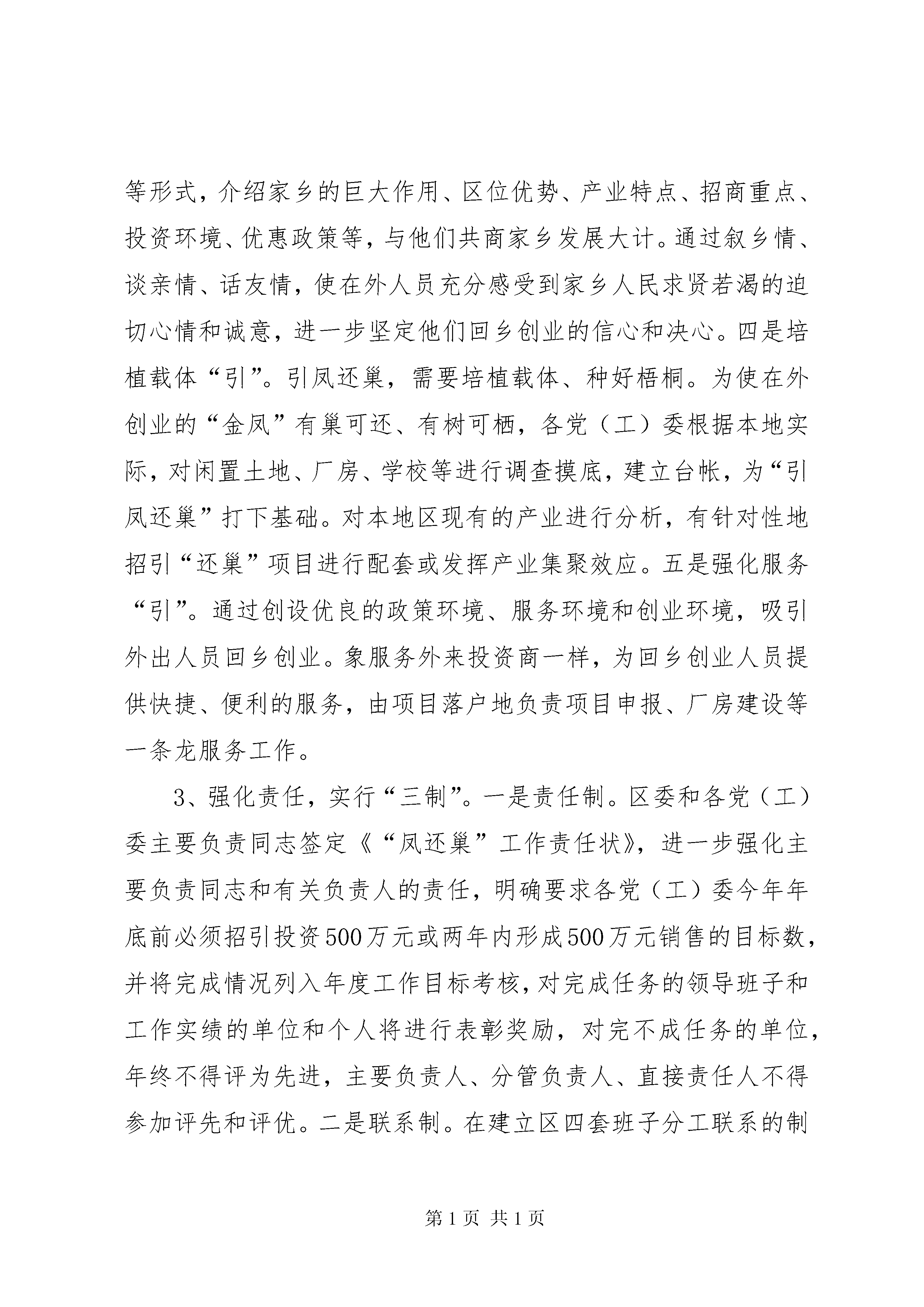 等形式，介绍家乡的巨大作用、区位优势、产业特点、招商重点、投资环境、优惠政策等，与他们共商家乡发展大计。通过叙乡情、谈亲情、话友情，使在外人员充分感受到家乡人民求贤若渴的迫切心情和诚意，进一步坚定他们回乡创业的信心和决心。四是培植载体“引”。引凤还巢，需要培植载体、种好梧桐。为使在外创业的“金凤”有巢可还、有树可栖，各党（工）委根据本地实际，对闲置土地、厂房、学校等进行调查摸底，建立台帐，为“引凤还巢”打下基础。对本地区现有的产业进行分析，有针对性地招引“还巢”项目进行配套或发挥产业集聚效应。五是强化服务“引”。通过创设优良的政策环境、服务环境和创业环境，吸引外出人员回乡创业。象服务外来投资商一样，为回乡创业人员提供快捷、便利的服务，由项目落户地负责项目申报、厂房建设等一条龙服务工作。

3、强化责任，实行“三制”。一是责任制。区委和各党（工）委主要负责同志签定《“凤还巢”工作责任状》，进一步强化主要负责同志和有关负责人的责任，明确要求各党（工）委今年年底前必须招引投资500万元或两年内形成500万元销售的目标数，并将完成情况列入年度工作目标考核，对完成任务的领导班子和工作实绩的单位和个人将进行表彰奖励，对完不成任务的单位，年终不得评为先进，主要负责人、分管负责人、直接责任人不得参加评先和评优。二是联系制。在建立区四套班子分工联系的制

第1页 共1页